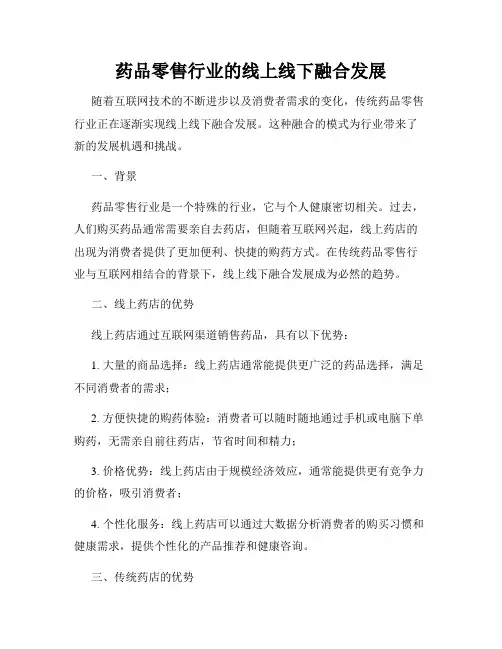 药品零售行业的线上线下融合发展

随着互联网技术的不断进步以及消费者需求的变化，传统药品零售行业正在逐渐实现线上线下融合发展。这种融合的模式为行业带来了新的发展机遇和挑战。

一、背景

药品零售行业是一个特殊的行业，它与个人健康密切相关。过去，人们购买药品通常需要亲自去药店，但随着互联网兴起，线上药店的出现为消费者提供了更加便利、快捷的购药方式。在传统药品零售行业与互联网相结合的背景下，线上线下融合发展成为必然的趋势。

二、线上药店的优势

线上药店通过互联网渠道销售药品，具有以下优势：

1. 大量的商品选择：线上药店通常能提供更广泛的药品选择，满足不同消费者的需求；

2. 方便快捷的购药体验：消费者可以随时随地通过手机或电脑下单购药，无需亲自前往药店，节省时间和精力；

3. 价格优势：线上药店由于规模经济效应，通常能提供更有竞争力的价格，吸引消费者；

4. 个性化服务：线上药店可以通过大数据分析消费者的购买习惯和健康需求，提供个性化的产品推荐和健康咨询。

三、传统药店的优势